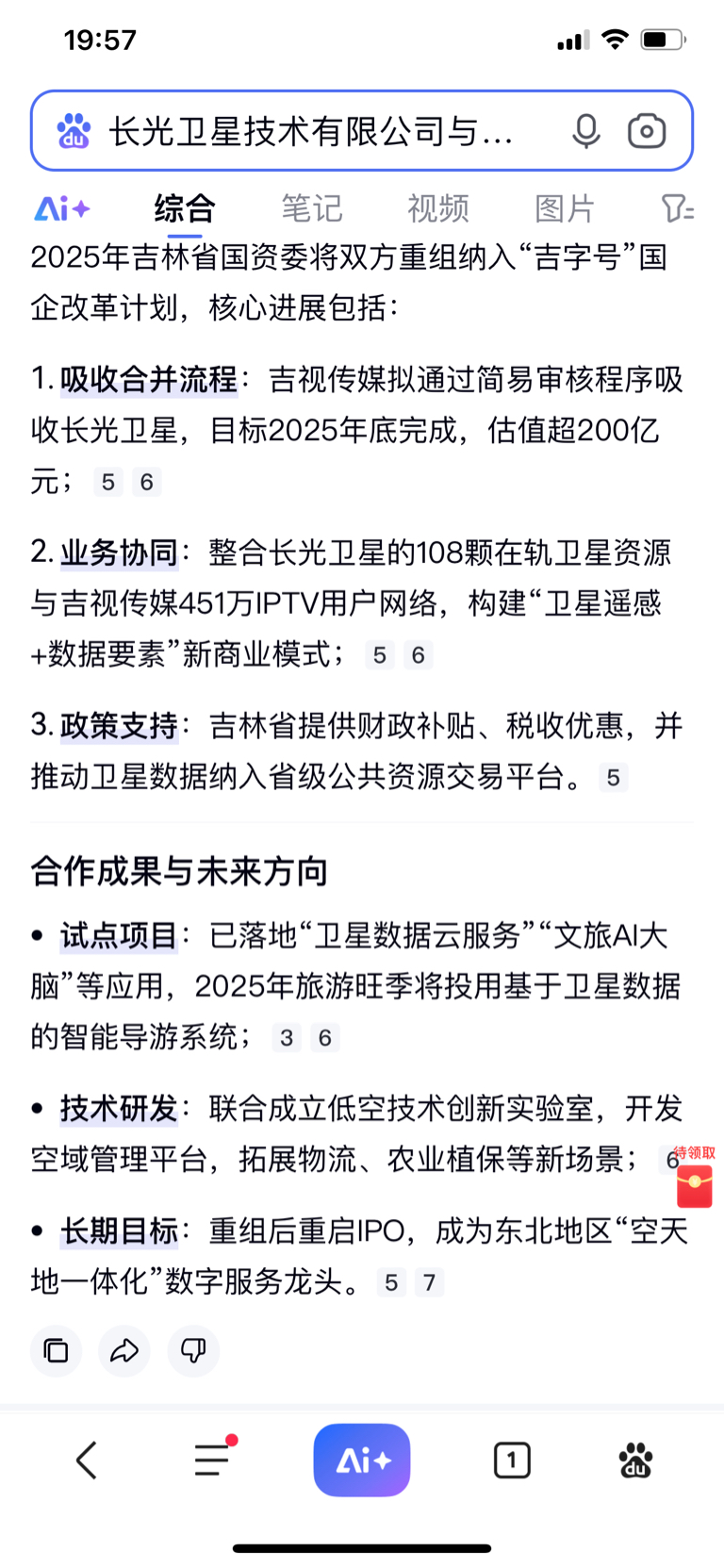 19:57

长光卫星技术有限公司与...

Ai+ 综合 笔记 视频 图片

2025年吉林省国资委将双方重组纳入“吉字号”国企改革计划，核心进展包括：

1. 吸收合并流程：吉视传媒拟通过简易审核程序吸收长光卫星，目标2025年底完成，估值超200亿元； 5 6

2. 业务协同：整合长光卫星的108颗在轨卫星资源与吉视传媒451万IPTV用户网络，构建“卫星遥感+数据要素”新商业模式； 5 6

3. 政策支持：吉林省提供财政补贴、税收优惠，并推动卫星数据纳入省级公共资源交易平台。 5

合作成果与未来方向

• 试点项目：已落地“卫星数据云服务”“文旅AI大脑”等应用，2025年旅游旺季将投用基于卫星数据的智能导游系统； 3 6

• 技术研发：联合成立低空技术创新实验室，开发空域管理平台，拓展物流、农业植保等新场景； 6

待领取

• 长期目标：重组后重启IPO，成为东北地区“空天地一体化”数字服务龙头。 5 7

Ai+

1